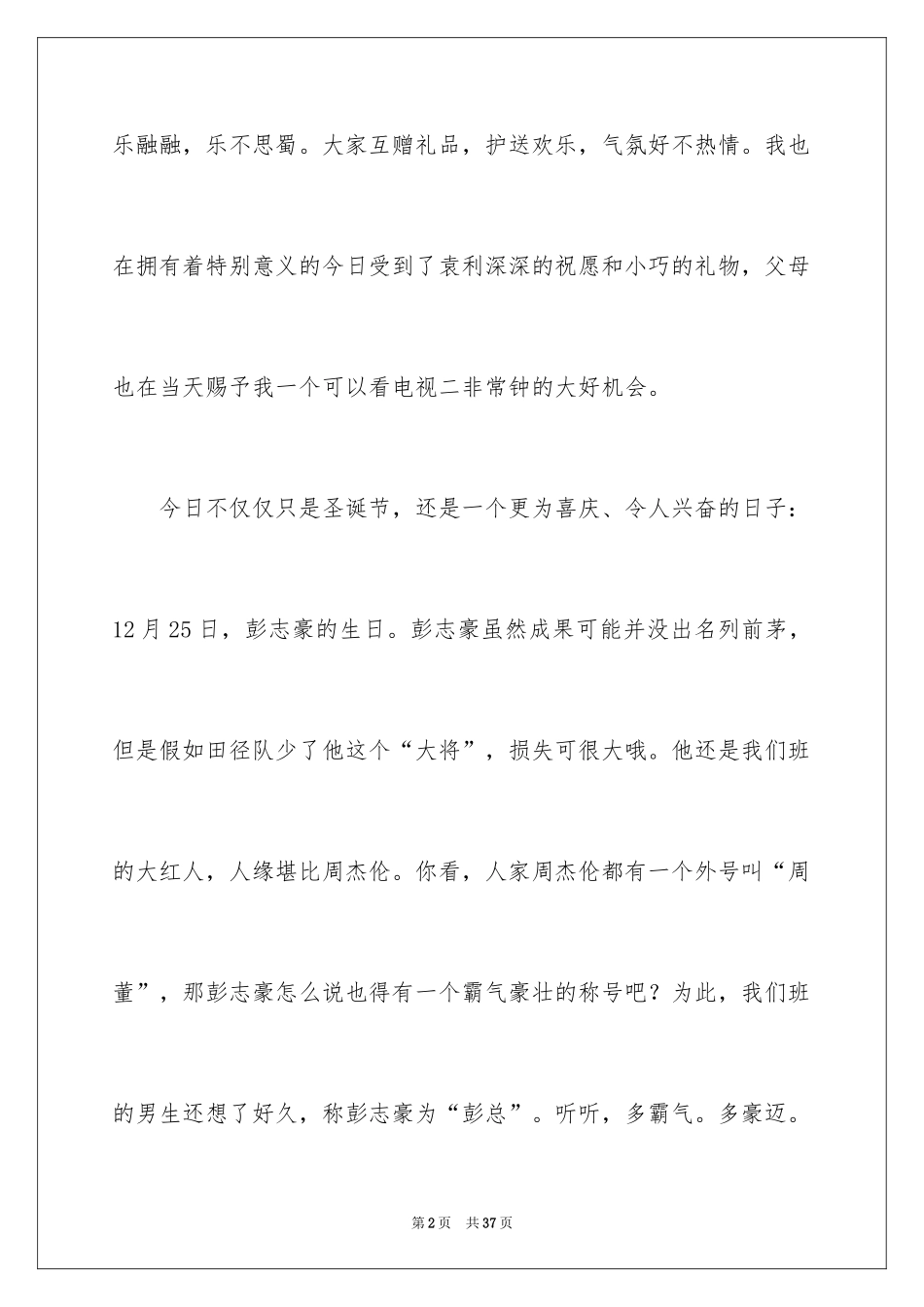 乐融融，乐不思蜀。大家互赠礼品，护送欢乐，气氛好不热情。我也在拥有着特别意义的今日受到了袁利深深的祝愿和小巧的礼物，父母也在当天赐予我一个可以看电视二非常钟的大好机会。

今日不仅仅只是圣诞节，还是一个更为喜庆、令人兴奋的日子：12月25日，彭志豪的生日。彭志豪虽然成果可能并没出名列前茅，但是假如田径队少了他这个“大将”，损失可很大哦。他还是我们班的大红人，人缘堪比周杰伦。你看，人家周杰伦都有一个外号叫“周董”，那彭志豪怎么说也得有一个霸气豪壮的称号吧？为此，我们班的男生还想了好久，称彭志豪为“彭总”。听听，多霸气。多豪迈。

第2页 共37页